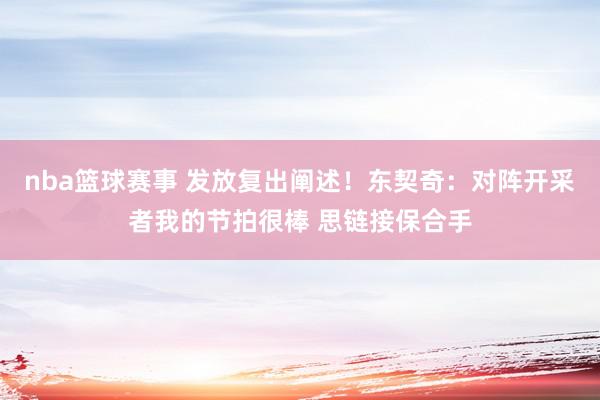 nba篮球赛事 发放复出阐述！东契奇：对阵开采者我的节拍很棒 思链接保合手